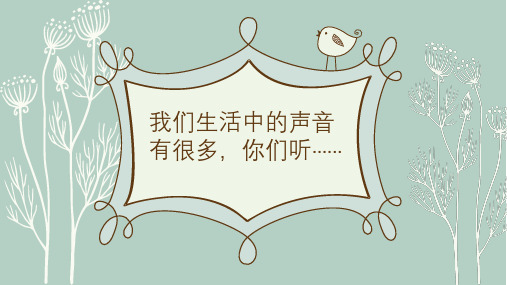 我们生活中的声音有很多，你们听……